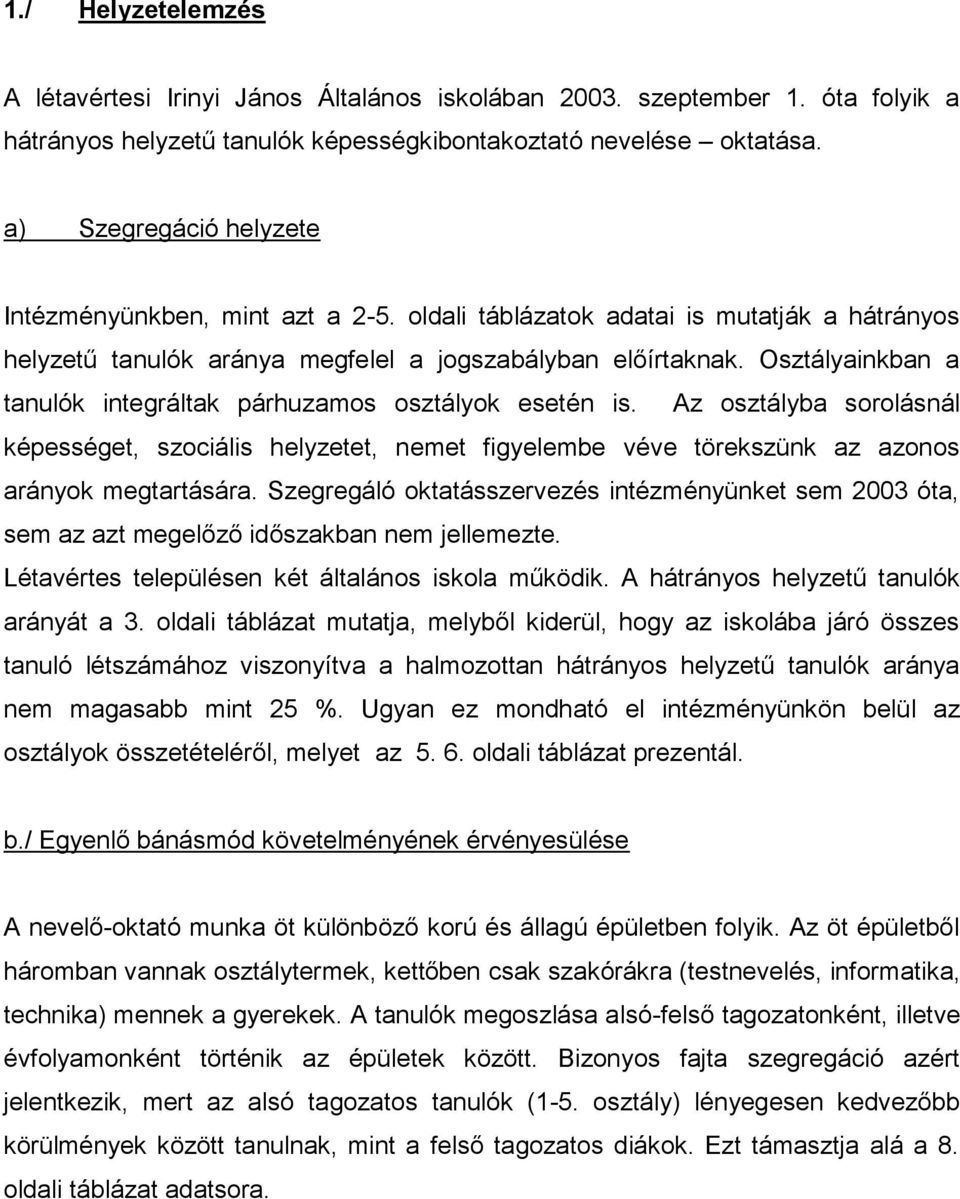 1./ Helyzetelemzés

A létavértesi Irinyi János Általános iskolában 2003. szeptember 1. óta folyik a hátrányos helyzetű tanulók képességkibontakoztató nevelése – oktatása.

a) Szegregáció helyzete

Intézményünkben, mint azt a 2-5. oldali táblázatok adatai is mutatják a hátrányos helyzetű tanulók aránya megfelel a jogszabályban előírtaknak. Osztályainkban a tanulók integráltak párhuzamos osztályok esetén is. Az osztályba sorolásnál képességet, szociális helyzetet, nemet figyelembe véve törekszünk az azonos arányok megtartására. Szegregáló oktatásszervezés intézményünket sem 2003 óta, sem az azt megelőző időszakban nem jellemezte.
Létavértes településen két általános iskola működik. A hátrányos helyzetű tanulók arányát a 3. oldali táblázat mutatja, melyből kiderül, hogy az iskolába járó összes tanuló létszámához viszonyítva a halmozottan hátrányos helyzetű tanulók aránya nem magasabb mint 25 %. Ugyan ez mondható el intézményünkön belül az osztályok összetételéről, melyet az 5. 6. oldali táblázat prezentál.

b./ Egyenlő bánásmód követelményének érvényesülése

A nevelő-oktató munka öt különböző korú és állagú épületben folyik. Az öt épületből háromban vannak osztálytermek, kettőben csak szakórákra (testnevelés, informatika, technika) mennek a gyerekek. A tanulók megoszlása alsó-felső tagozatonként, illetve évfolyamonként történik az épületek között. Bizonyos fajta szegregáció azért jelentkezik, mert az alsó tagozatos tanulók (1-5. osztály) lényegesen kedvezőbb körülmények között tanulnak, mint a felső tagozatos diákok. Ezt támasztja alá a 8. oldali táblázat adatsora.